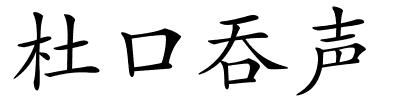 杜口吞声